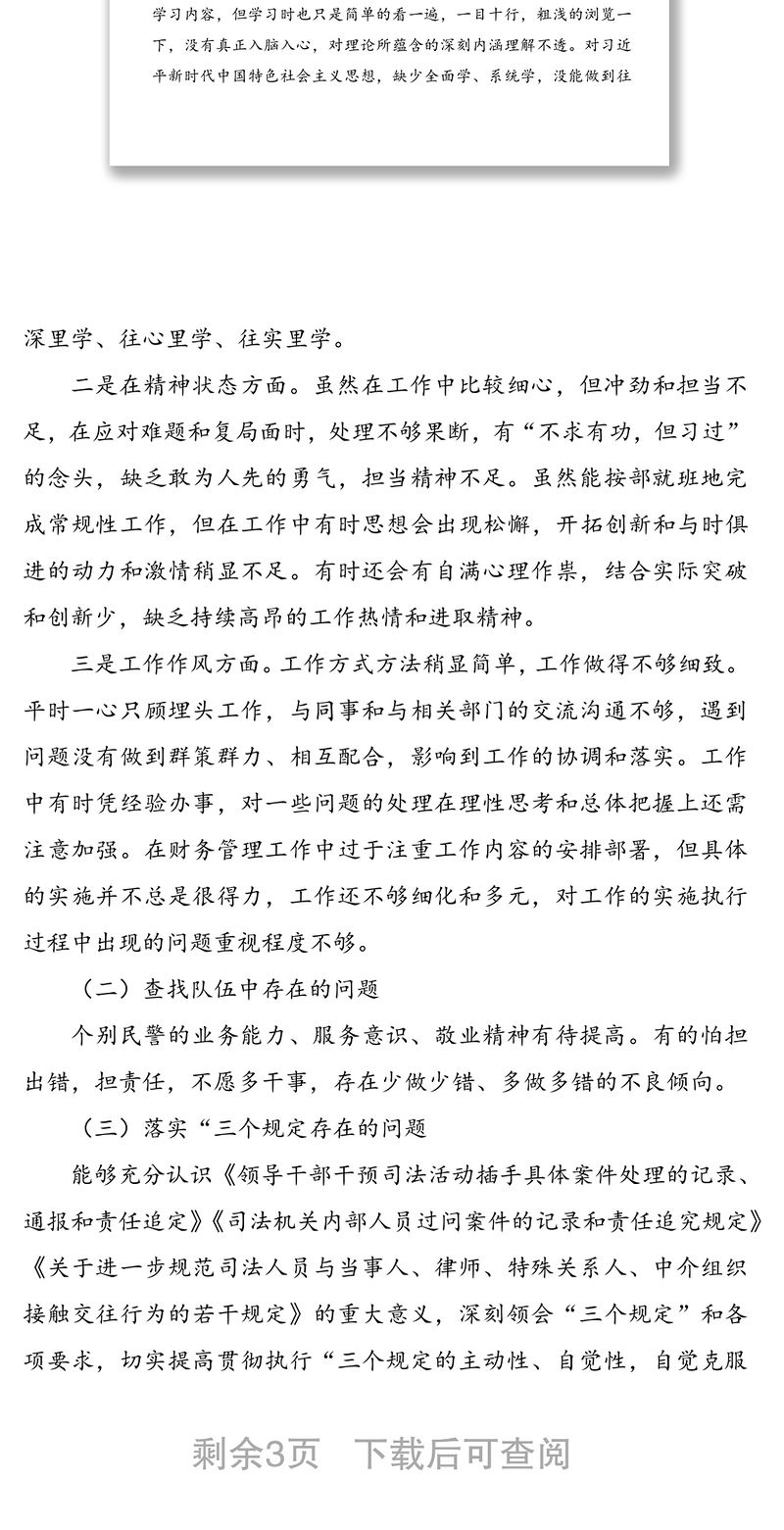 学习内容，但学习时也只是简单的看一遍，一目十行，粗浅的浏览一下，没有真正入脑入心，对理论所蕴含的深刻内涵理解不透。对习近平新时代中国特色社会主义思想，缺少全面学、系统学，没能做到往

深里学、往心里学、往实里学。

二是在精神状态方面。虽然在工作中比较细心，但冲劲和担当不足，在应对难题和复局面时，处理不够果断，有“不求有功，但习过”的念头，缺乏敢为人先的勇气，担当精神不足。虽然能按部就班地完成常规性工作，但在工作中有时思想会出现松懈，开拓创新和与时俱进的动力和激情稍显不足。有时还会有自满心理作祟，结合实际突破和创新少，缺乏持续高昂的工作热情和进取精神。

三是工作作风方面。工作方式方法稍显简单，工作做得不够细致。平时一心只顾埋头工作，与同事和与相关部门的交流沟通不够，遇到问题没有做到群策群力、相互配合，影响到工作的协调和落实。工作中有时凭经验办事，对一些问题的处理在理性思考和总体把握上还需注意加强。在财务管理工作中过于注重工作内容的安排部署，但具体的实施并不总是很得力，工作还不够细化和多元，对工作的实施执行过程中出现的问题重视程度不够。

（二）查找队伍中存在的问题

个别民警的业务能力、服务意识、敬业精神有待提高。有的怕担出错，担责任，不愿多干事，存在少做少错、多做多错的不良倾向。

（三）落实“三个规定存在的问题

能够充分认识《领导干部干预司法活动插手具体案件处理的记录、通报和责任追定》《司法机关内部人员过问案件的记录和责任追究规定》《关于进一步规范司法人员与当事人、律师、特殊关系人、中介组织接触交往行为的若干规定》的重大意义，深刻领会“三个规定”和各项要求，切实提高贯彻执行“三个规定的主动性、自觉性，自觉克服

剩余3页 下载后可查阅